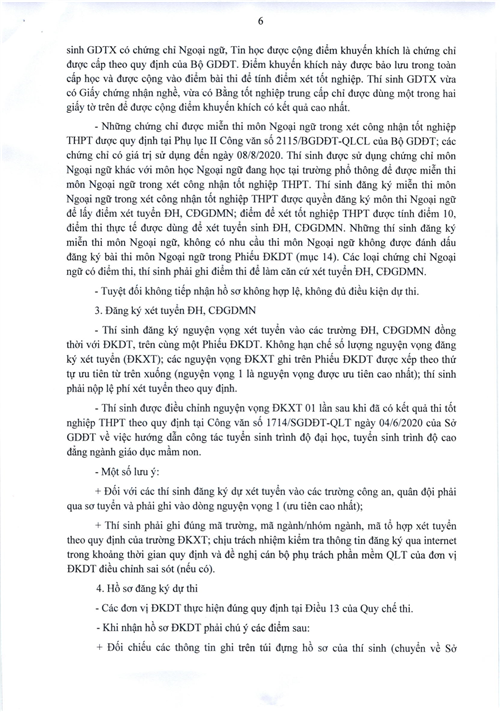 6

sinh GDTX có chứng chỉ Ngoại ngữ, Tin học được cộng điểm khuyến khích là chứng chỉ được cấp theo quy định của Bộ GDĐT. Điểm khuyến khích này được bảo lưu trong toàn cấp học và được cộng vào điểm bài thi để tính điểm xét tốt nghiệp. Thí sinh GDTX vừa có Giấy chứng nhận nghề, vừa có Bằng tốt nghiệp trung cấp chỉ được dùng một trong hai giấy tờ trên để được cộng điểm khuyến khích có kết quả cao nhất.

- Những chứng chỉ được miễn thi môn Ngoại ngữ trong xét công nhận tốt nghiệp THPT được quy định tại Phụ lục II Công văn số 2115/BGDĐT-QLCL của Bộ GDĐT; các chứng chỉ có giá trị sử dụng đến ngày 08/8/2020. Thí sinh được sử dụng chứng chỉ môn Ngoại ngữ khác với môn học Ngoại ngữ đang học tại trường phổ thông để được miễn thi môn Ngoại ngữ trong xét công nhận tốt nghiệp THPT. Thí sinh đăng ký miễn thi môn Ngoại ngữ trong xét công nhận tốt nghiệp THPT được quyền đăng ký môn thi Ngoại ngữ để lấy điểm xét tuyển ĐH, CĐGDMN; điểm để xét tốt nghiệp THPT được tính điểm 10, điểm thi thực tế được dùng để xét tuyển sinh ĐH, CĐGDMN. Những thí sinh đăng ký miễn thi môn Ngoại ngữ, không có nhu cầu thi môn Ngoại ngữ không được đánh dấu đăng ký bài thi môn Ngoại ngữ trong Phiếu ĐKDT (mục 14). Các loại chứng chỉ Ngoại ngữ có điểm thi, thí sinh phải ghi điểm thi để làm căn cứ xét tuyển ĐH, CĐGDMN.

- Tuyệt đối không tiếp nhận hồ sơ không hợp lệ, không đủ điều kiện dự thi.

3. Đăng ký xét tuyển ĐH, CĐGDMN

- Thí sinh đăng ký nguyện vọng xét tuyển vào các trường ĐH, CĐGDMN đồng thời với ĐKDT, trên cùng một Phiếu ĐKDT. Không hạn chế số lượng nguyện vọng đăng ký xét tuyển (ĐKXT); các nguyện vọng ĐKXT ghi trên Phiếu ĐKDT được xếp theo thứ tự ưu tiên từ trên xuống (nguyện vọng 1 là nguyện vọng được ưu tiên cao nhất); thí sinh phải nộp lệ phí xét tuyển theo quy định.

- Thí sinh được điều chỉnh nguyện vọng ĐKXT 01 lần sau khi đã có kết quả thi tốt nghiệp THPT theo quy định tại Công văn số 1714/SGDĐT-QLT ngày 04/6/2020 của Sở GDĐT về việc hướng dẫn công tác tuyển sinh trình độ đại học, tuyển sinh trình độ cao đẳng ngành giáo dục mầm non.

- Một số lưu ý:

+ Đối với các thí sinh đăng ký dự xét tuyển vào các trường công an, quân đội phải qua sơ tuyển và phải ghi vào dòng nguyện vọng 1 (ưu tiên cao nhất);

+ Thí sinh phải ghi đúng mã trường, mã ngành/nhóm ngành, mã tổ hợp xét tuyển theo quy định của trường ĐKXT; chịu trách nhiệm kiểm tra thông tin đăng ký qua internet trong khoảng thời gian quy định và đề nghị cán bộ phụ trách phần mềm QLT của đơn vị ĐKDT điều chỉnh sai sót (nếu có).

4. Hồ sơ đăng ký dự thi

- Các đơn vị ĐKDT thực hiện đúng quy định tại Điều 13 của Quy chế thi.

- Khi nhận hồ sơ ĐKDT phải chú ý các điểm sau:

+ Đối chiếu các thông tin ghi trên túi đựng hồ sơ của thí sinh (chuyển về Sở